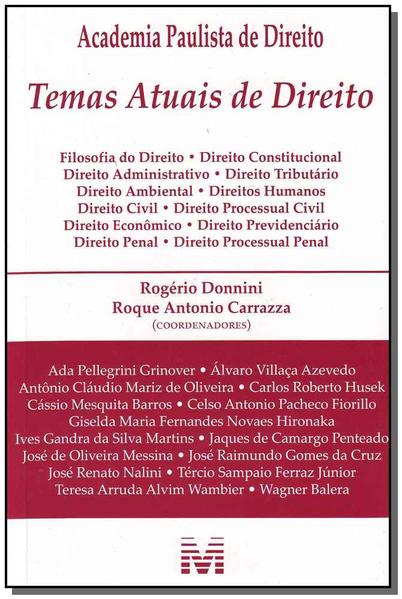 Academia Paulista de Direito

Temas Atuais de Direito

Filosofia do Direito • Direito Constitucional
Direito Administrativo • Direito Tributário
Direito Ambiental • Direitos Humanos
Direito Civil • Direito Processual Civil
Direito Econômico • Direito Previdenciário
Direito Penal • Direito Processual Penal

Rogério Donnini
Roque Antonio Carrazza
(COORDENADORES)

Ada Pellegrini Grinover • Álvaro Villaça Azevedo
Antônio Cláudio Mariz de Oliveira • Carlos Roberto Husek
Cássio Mesquita Barros • Celso Antonio Pacheco Fiorillo
Giselda Maria Fernandes Novaes Hironaka
Ives Gandra da Silva Martins • Jaques de Camargo Penteado
José de Oliveira Messina • José Raimundo Gomes da Cruz
José Renato Nalini • Tércio Sampaio Ferraz Júnior
Teresa Arruda Alvim Wambier • Wagner Balera

M